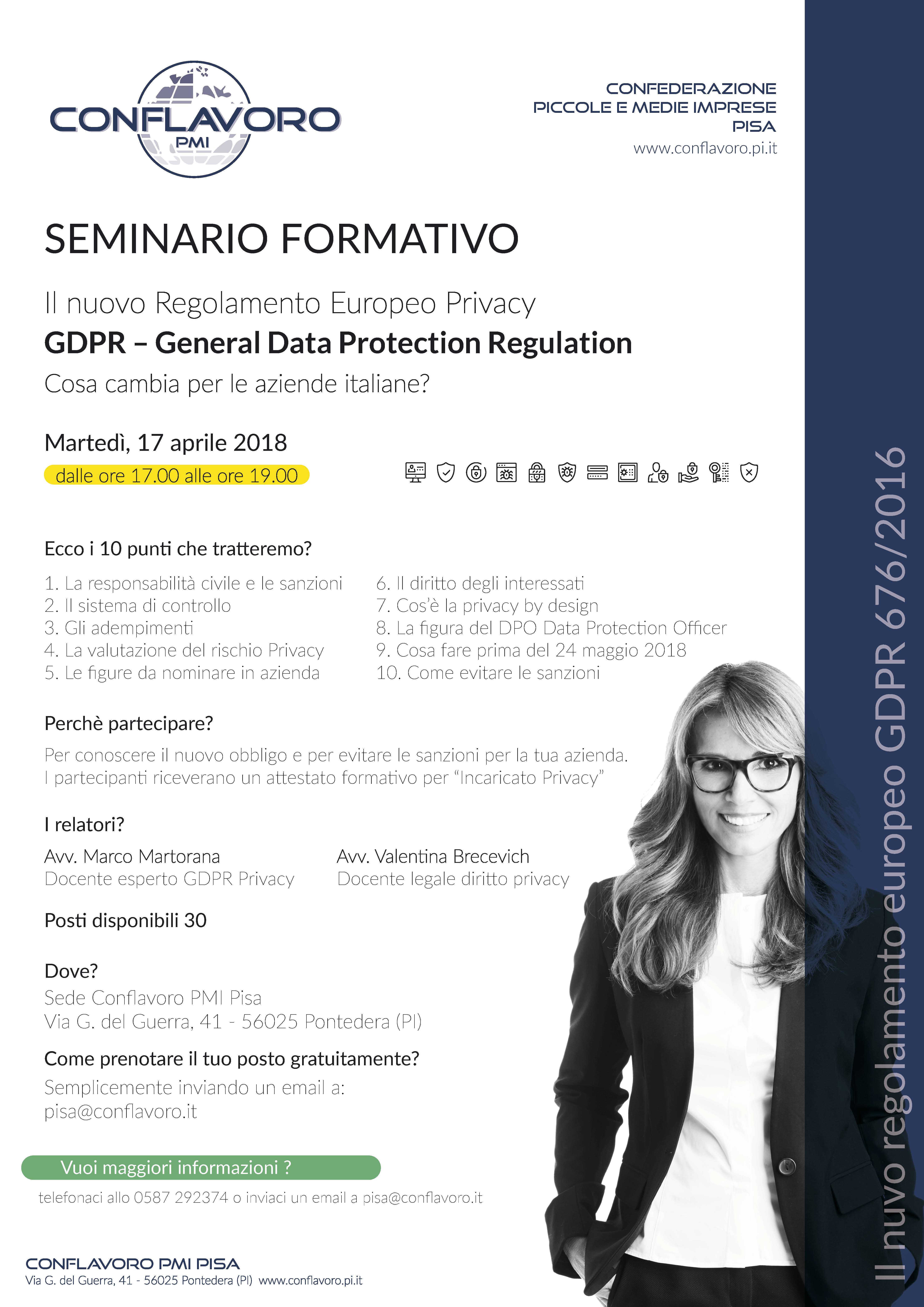 CONFLAVORO PMI

CONFEDERAZIONE
PICCOLE E MEDIE IMPRESE
PISA
www.conflavoro.pi.it

SEMINARIO FORMATIVO

Il nuovo Regolamento Europeo Privacy
GDPR – General Data Protection Regulation
Cosa cambia per le aziende italiane?

Martedì, 17 aprile 2018
dalle ore 17.00 alle ore 19.00

Ecco i 10 punti che tratteremo?

1. La responsabilità civile e le sanzioni
2. Il sistema di controllo
3. Gli adempimenti
4. La valutazione del rischio Privacy
5. Le figure da nominare in azienda

6. Il diritto degli interessati
7. Cos'è la privacy by design
8. La figura del DPO Data Protection Officer
9. Cosa fare prima del 24 maggio 2018
10. Come evitare le sanzioni

Perchè partecipare?
Per conoscere il nuovo obbligo e per evitare le sanzioni per la tua azienda.
I partecipanti riceverano un attestato formativo per "Incaricato Privacy"

I relatori?
Avv. Marco Martorana
Docente esperto GDPR Privacy

Avv. Valentina Brecevich
Docente legale diritto privacy

Posti disponibili 30

Dove?
Sede Conflavoro PMI Pisa
Via G. del Guerra, 41 - 56025 Pontedera (PI)

Come prenotare il tuo posto gratuitamente?
Semplicemente inviando un email a:
pisa@conflavoro.it

Vuoi maggiori informazioni ?
telefonaci allo 0587 292374 o inviaci un email a pisa@conflavoro.it

CONFLAVORO PMI PISA
Via G. del Guerra, 41 - 56025 Pontedera (PI) www.conflavoro.pi.it

Il nuvo regolamento europeo GDPR 676/2016